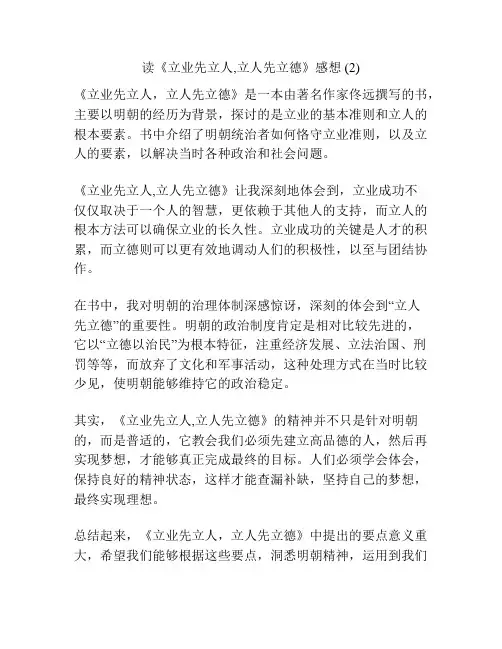 读《立业先立人,立人先立德》感想 (2)

《立业先立人，立人先立德》是一本由著名作家佟远撰写的书，主要以明朝的经历为背景，探讨的是立业的基本准则和立人的根本要素。书中介绍了明朝统治者如何恪守立业准则，以及立人的要素，以解决当时各种政治和社会问题。

《立业先立人,立人先立德》让我深刻地体会到，立业成功不仅仅取决于一个人的智慧，更依赖于其他人的支持，而立人的根本方法可以确保立业的长久性。立业成功的关键是人才的积累，而立德则可以更有效地调动人们的积极性，以至与团结协作。

在书中，我对明朝的治理体制深感惊讶，深刻的体会到“立人先立德”的重要性。明朝的政治制度肯定是相对比较先进的，它以“立德以治民”为根本特征，注重经济发展、立法治国、刑罚等等，而放弃了文化和军事活动，这种处理方式在当时比较少见，使明朝能够维持它的政治稳定。

其实，《立业先立人,立人先立德》的精神并不只是针对明朝的，而是普适的，它教会我们必须先建立高品德的人，然后再实现梦想，才能够真正完成最终的目标。人们必须学会体会，保持良好的精神状态，这样才能查漏补缺，坚持自己的梦想，最终实现理想。

总结起来，《立业先立人，立人先立德》中提出的要点意义重大，希望我们能够根据这些要点，洞悉明朝精神，运用到我们